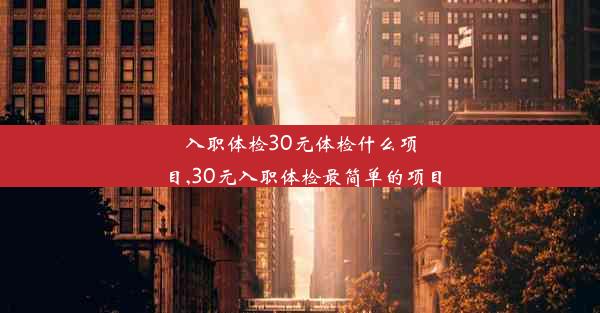 入职体检30元体检什么项目,30元入职体检最简单的项目